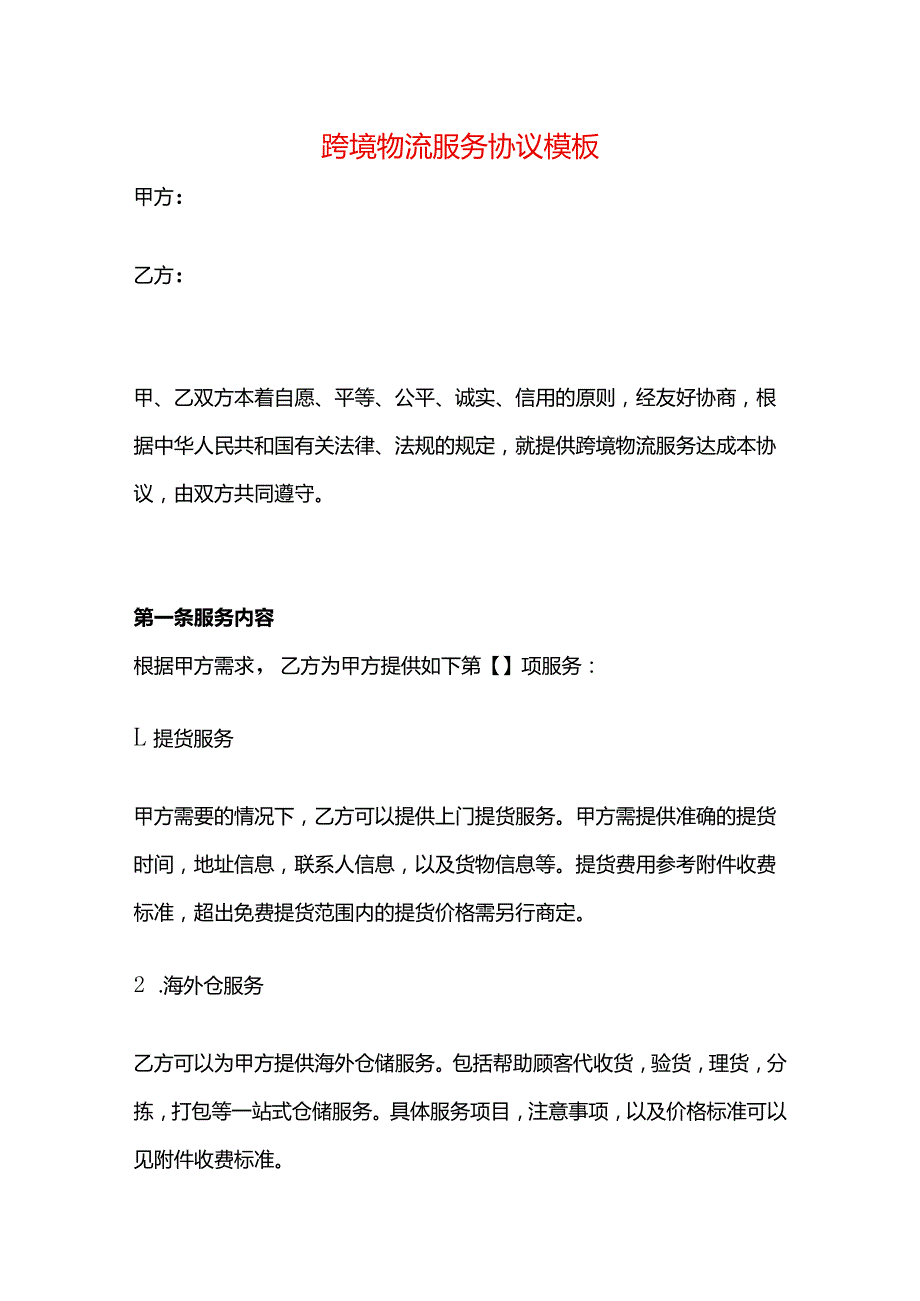 跨境物流服务协议模板

甲方：

乙方：

甲、乙双方本着自愿、平等、公平、诚实、信用的原则，经友好协商，根据中华人民共和国有关法律、法规的规定，就提供跨境物流服务达成本协议，由双方共同遵守。

第一条服务内容

根据甲方需求， 乙方为甲方提供如下第【】项服务：

L 提货服务

甲方需要的情况下，乙方可以提供上门提货服务。甲方需提供准确的提货时间，地址信息，联系人信息，以及货物信息等。提货费用参考附件收费标准，超出免费提货范围内的提货价格需另行商定。

2 .海外仓服务

乙方可以为甲方提供海外仓储服务。包括帮助顾客代收货，验货，理货，分拣，打包等一站式仓储服务。具体服务项目，注意事项，以及价格标准可以见附件收费标准。